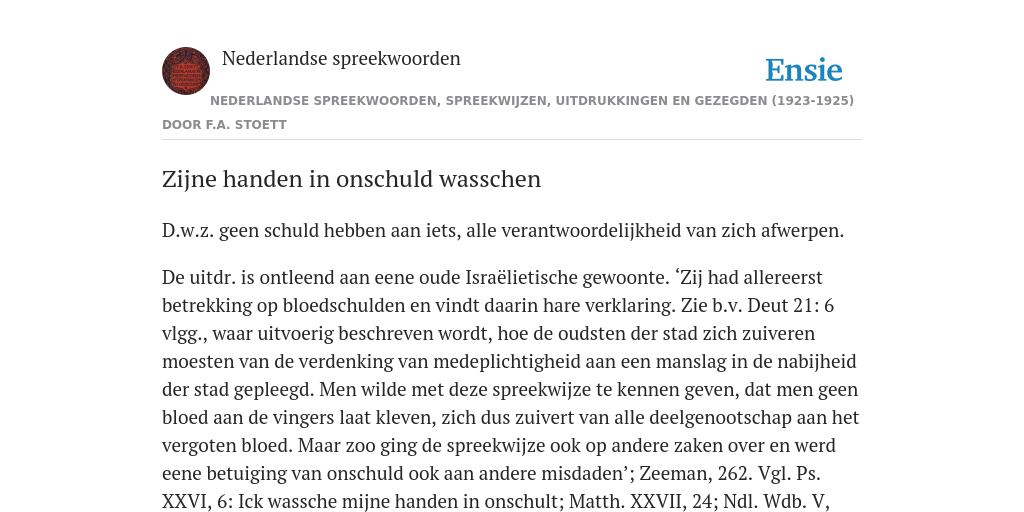 Nederlandse spreekwoorden

Ensie

NEDERLANDSE SPREEKWOORDEN, SPREEKWIJZEN, UITDRUKKINGEN EN GEZEGDEN (1923-1925)

DOOR F.A. STOETT

Zijne handen in onschuld wasschen

D.w.z. geen schuld hebben aan iets, alle verantwoordelijkheid van zich afwerpen.

De uitdr. is ontleend aan eene oude Israëlietische gewoonte. ‘Zij had allereerst betrekking op bloedschulden en vindt daarin hare verklaring. Zie b.v. Deut 21: 6 vlgg., waar uitvoerig beschreven wordt, hoe de oudsten der stad zich zuiveren moesten van de verdenking van medeplichtigheid aan een manslag in de nabijheid der stad gepleegd. Men wilde met deze spreekwijze te kennen geven, dat men geen bloed aan de vingers laat kleven, zich dus zuivert van alle deelgenootschap aan het vergoten bloed. Maar zoo ging de spreekwijze ook op andere zaken over en werd eene betuiging van onschuld ook aan andere misdaden’; Zeeman, 262. Vgl. Ps. XXVI, 6: Ick wassche mijne handen in onschult; Matth. XXVII, 24; Ndl. Wdb. V,